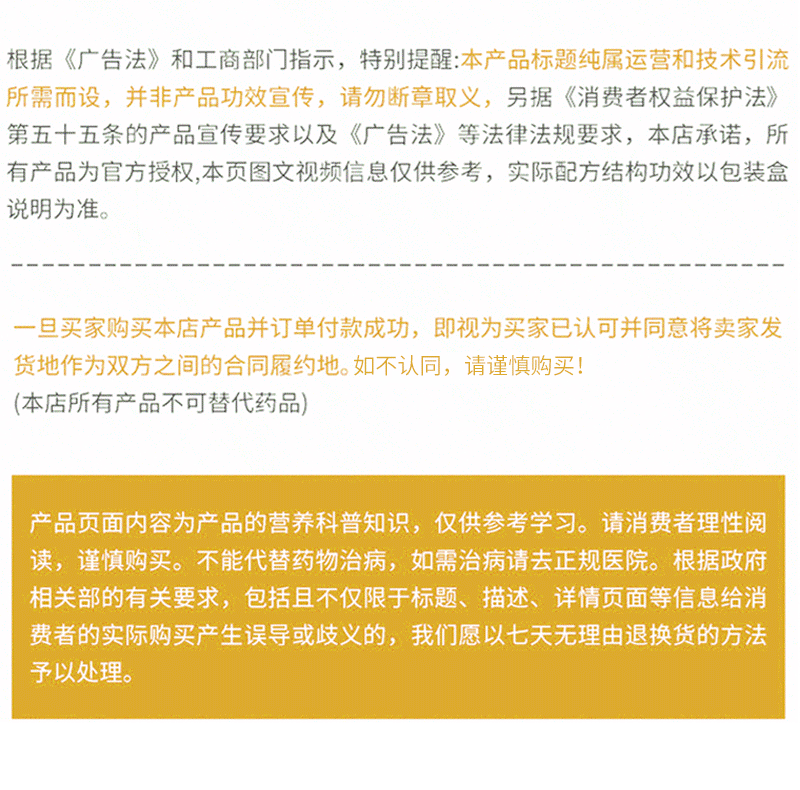 根据《广告法》和工商部门指示，特别提醒:本产品标题纯属运营和技术引流所需而设，并非产品功效宣传，请勿断章取义，另据《消费者权益保护法》第五十五条的产品宣传要求以及《广告法》等法律法规要求，本店承诺，所有产品为官方授权,本页图文视频信息仅供参考，实际配方结构功效以包装盒说明为准。

一旦买家购买本店产品并订单付款成功，即视为买家已认可并同意将卖家发货地作为双方之间的合同履约地。如不认同，请谨慎购买！
(本店所有产品不可替代药品)

产品页面内容为产品的营养科普知识，仅供参考学习。请消费者理性阅读，谨慎购买。不能代替药物治病，如需治病请去正规医院。根据政府相关部的有关要求，包括且不仅限于标题、描述、详情页面等信息给消费者的实际购买产生误导或歧义的，我们愿以七天无理由退换货的方法予以处理。